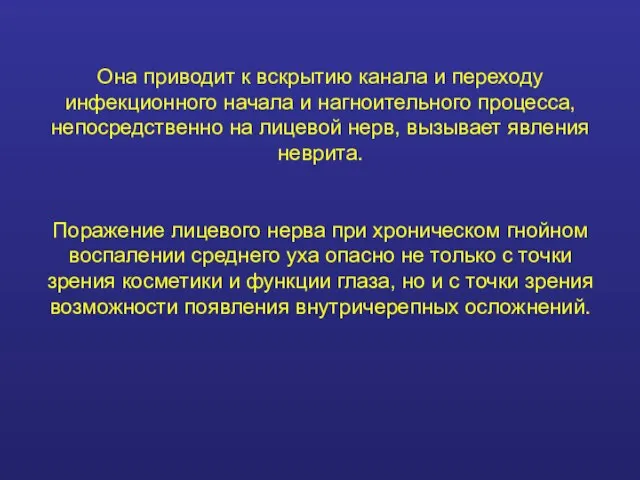 Она приводит к вскрытию канала и переходу инфекционного начала и нагноительного процесса, непосредственно на лицевой нерв, вызывает явления неврита.

Поражение лицевого нерва при хроническом гнойном воспалении среднего уха опасно не только с точки зрения косметики и функции глаза, но и с точки зрения возможности появления внутричерепных осложнений.